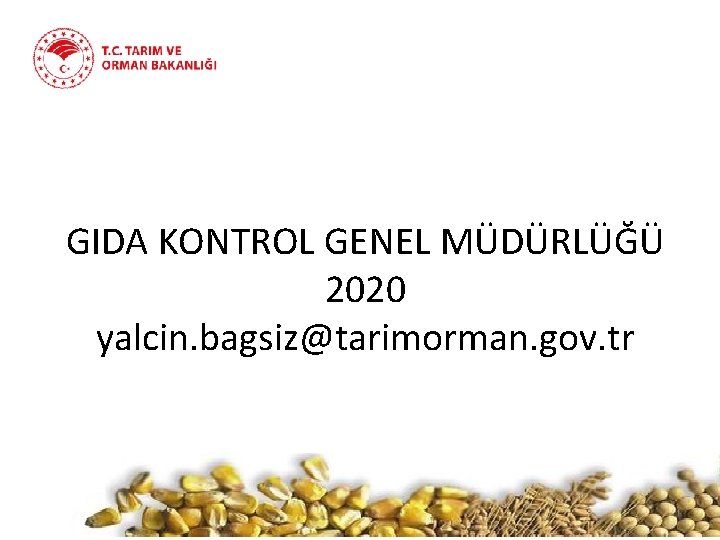 T.C. TARIM VE
ORMAN BAKANLIĞI

GIDA KONTROL GENEL MÜDÜRLÜĞÜ
2020
yalcin.bagsiz@tarimorman.gov.tr